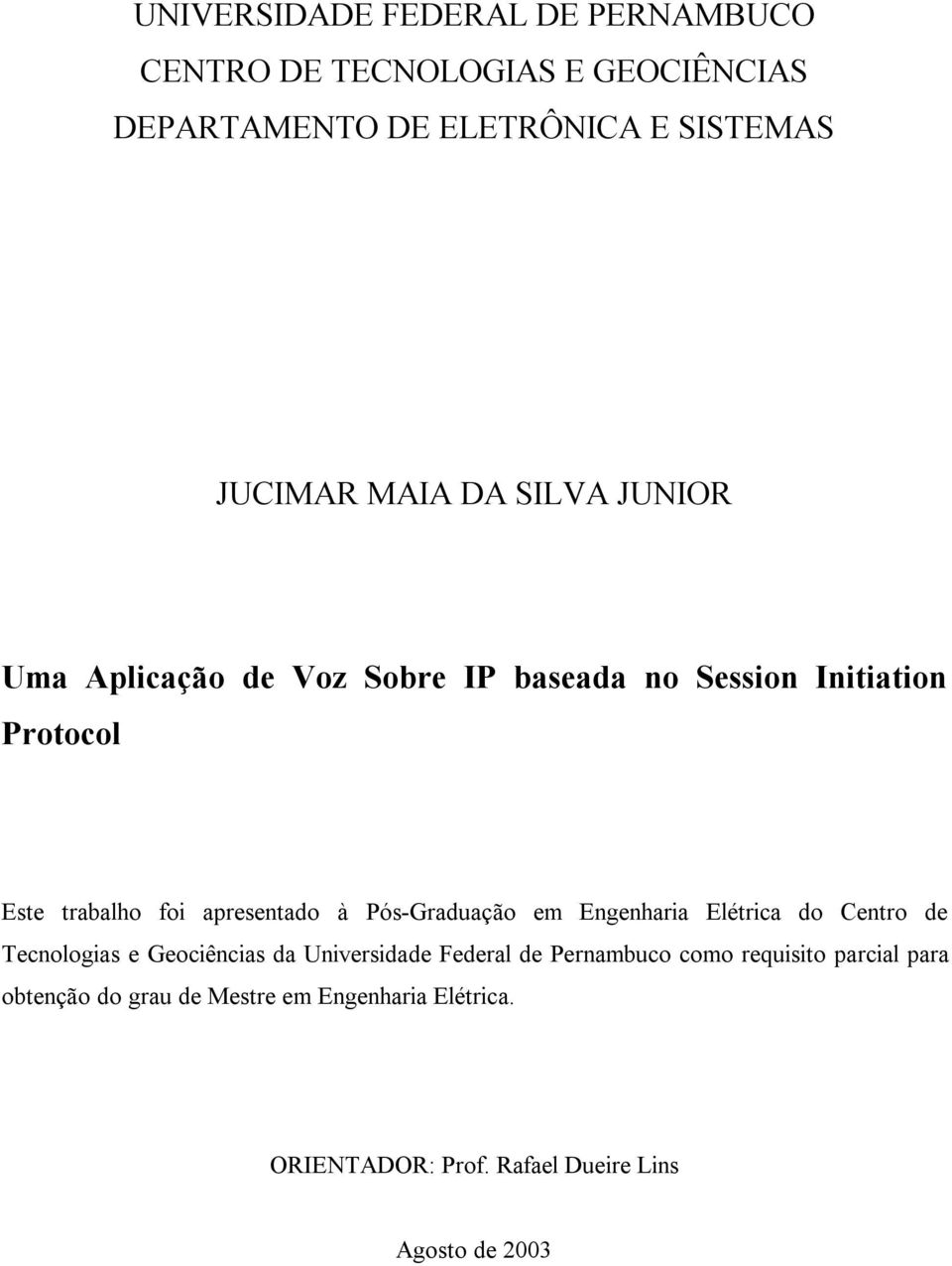 UNIVERSIDADE FEDERAL DE PERNAMBUCO
CENTRO DE TECNOLOGIAS E GEOCIÊNCIAS
DEPARTAMENTO DE ELETRÔNICA E SISTEMAS

JUCIMAR MAIA DA SILVA JUNIOR

Uma Aplicação de Voz Sobre IP baseada no Session Initiation Protocol

Este trabalho foi apresentado à Pós-Graduação em Engenharia Elétrica do Centro de Tecnologias e Geociências da Universidade Federal de Pernambuco como requisito parcial para obtenção do grau de Mestre em Engenharia Elétrica.

ORIENTADOR: Prof. Rafael Dueire Lins

Agosto de 2003